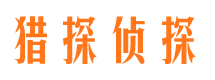 猎探侦探